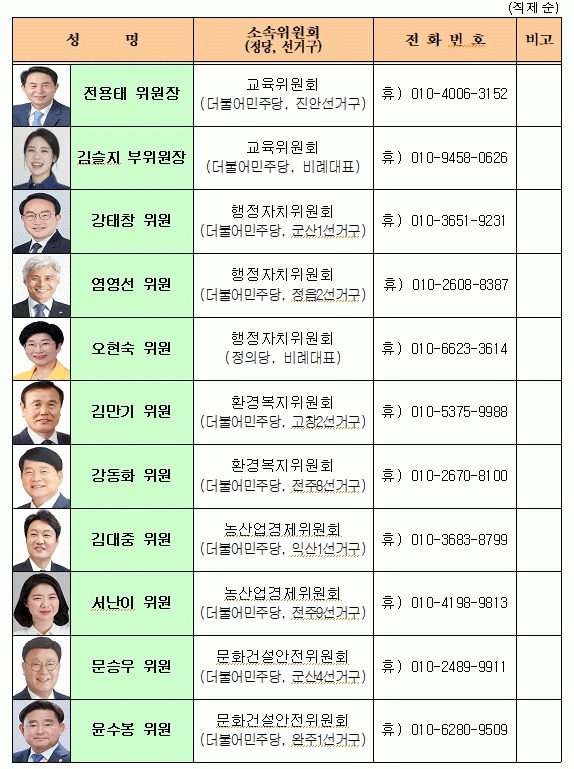 (직제 순)

| 성 명 | 소속위원회 (정당, 선거구) | 전 화 번 호 | 비고 |
|---|---|---|---|
| 전용태 위원장 | 교육위원회 (더불어민주당, 진안선거구) | 휴) 010-4006-3152 | |
| 김슬지 부위원장 | 교육위원회 (더불어민주당, 비례대표) | 휴) 010-9458-0626 | |
| 강태창 위원 | 행정자치위원회 (더불어민주당, 군산1선거구) | 휴) 010-3651-9231 | |
| 염영선 위원 | 행정자치위원회 (더불어민주당, 정읍2선거구) | 휴) 010-2608-8387 | |
| 오현숙 위원 | 행정자치위원회 (정의당, 비례대표) | 휴) 010-6623-3614 | |
| 김만기 위원 | 환경복지위원회 (더불어민주당, 고창2선거구) | 휴) 010-5375-9988 | |
| 강동화 위원 | 환경복지위원회 (더불어민주당, 전주8선거구) | 휴) 010-2670-8100 | |
| 김대중 위원 | 농산업경제위원회 (더불어민주당, 익산1선거구) | 휴) 010-3683-8799 | |
| 서난이 위원 | 농산업경제위원회 (더불어민주당, 전주9선거구) | 휴) 010-4198-9813 | |
| 문승우 위원 | 문화건설안전위원회 (더불어민주당, 군산4선거구) | 휴) 010-2489-9911 | |
| 윤수봉 위원 | 문화건설안전위원회 (더불어민주당, 완주1선거구) | 휴) 010-6280-9509 | |